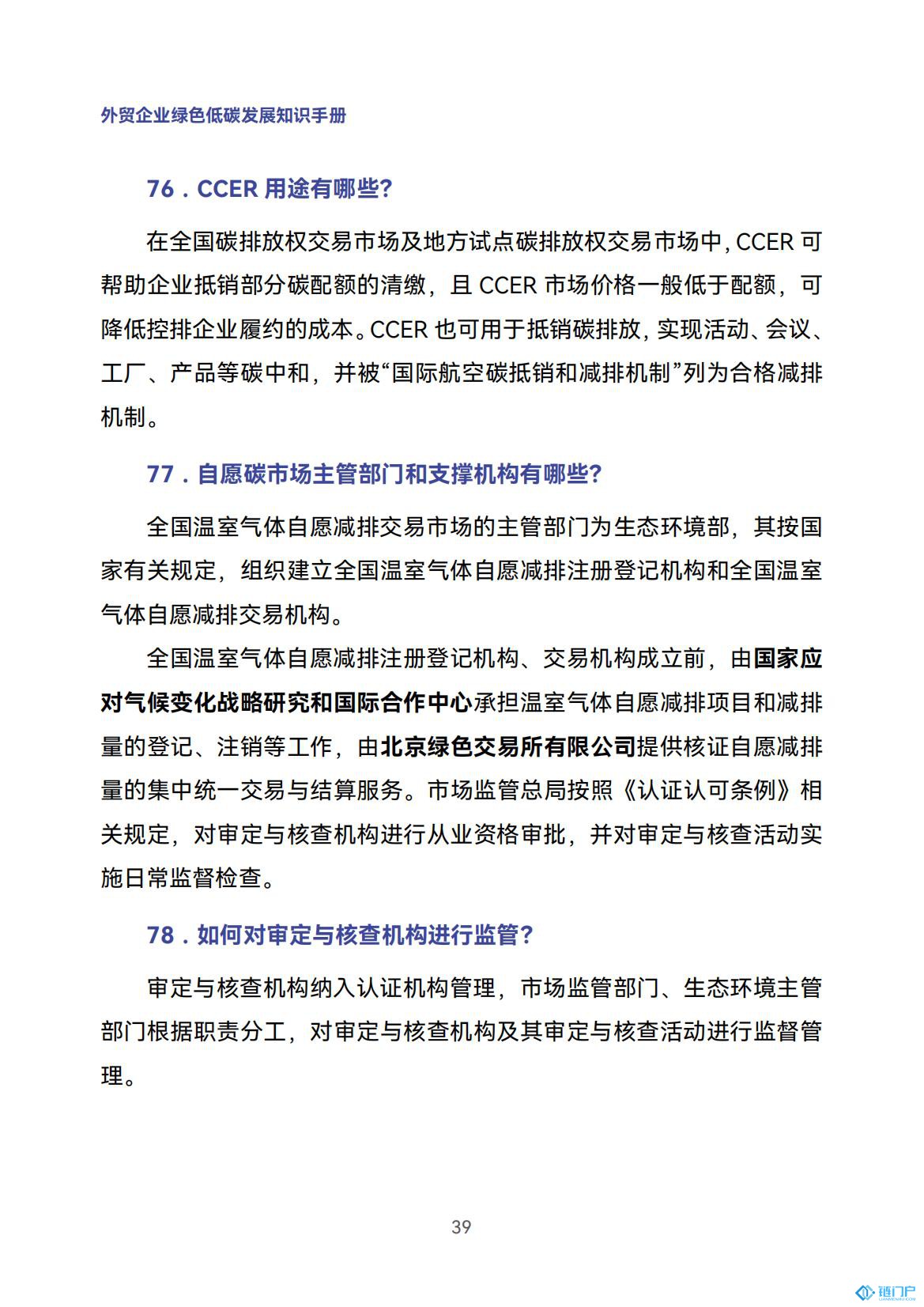 外贸企业绿色低碳发展知识手册

76．CCER 用途有哪些?

在全国碳排放权交易市场及地方试点碳排放权交易市场中，CCER 可帮助企业抵销部分碳配额的清缴，且 CCER 市场价格一般低于配额，可降低控排企业履约的成本。CCER 也可用于抵销碳排放，实现活动、会议、工厂、产品等碳中和，并被“国际航空碳抵销和减排机制”列为合格减排机制。

77．自愿碳市场主管部门和支撑机构有哪些?

全国温室气体自愿减排交易市场的主管部门为生态环境部，其按国家有关规定，组织建立全国温室气体自愿减排注册登记机构和全国温室气体自愿减排交易机构。

全国温室气体自愿减排注册登记机构、交易机构成立前，由国家应对气候变化战略研究和国际合作中心承担温室气体自愿减排项目和减排量的登记、注销等工作，由北京绿色交易所有限公司提供核证自愿减排量的集中统一交易与结算服务。市场监管总局按照《认证认可条例》相关规定，对审定与核查机构进行从业资格审批，并对审定与核查活动实施日常监督检查。

78．如何对审定与核查机构进行监管?

审定与核查机构纳入认证机构管理，市场监管部门、生态环境主管部门根据职责分工，对审定与核查机构及其审定与核查活动进行监督管理。

39

链门户